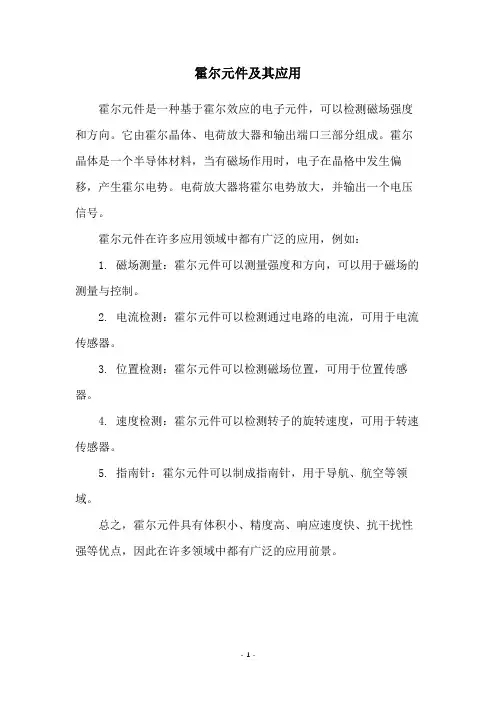 霍尔元件及其应用

霍尔元件是一种基于霍尔效应的电子元件，可以检测磁场强度和方向。它由霍尔晶体、电荷放大器和输出端口三部分组成。霍尔晶体是一个半导体材料，当有磁场作用时，电子在晶格中发生偏移，产生霍尔电势。电荷放大器将霍尔电势放大，并输出一个电压信号。

霍尔元件在许多应用领域中都有广泛的应用，例如：

1. 磁场测量：霍尔元件可以测量强度和方向，可以用于磁场的测量与控制。

2. 电流检测：霍尔元件可以检测通过电路的电流，可用于电流传感器。

3. 位置检测：霍尔元件可以检测磁场位置，可用于位置传感器。

4. 速度检测：霍尔元件可以检测转子的旋转速度，可用于转速传感器。

5. 指南针：霍尔元件可以制成指南针，用于导航、航空等领域。

总之，霍尔元件具有体积小、精度高、响应速度快、抗干扰性强等优点，因此在许多领域中都有广泛的应用前景。

- 1 -